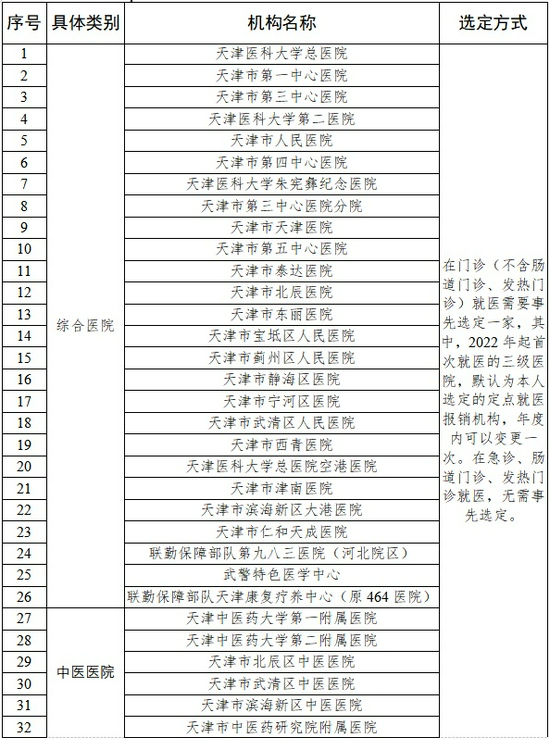 | 序号 | 具体类别 | 机构名称 | 选定方式 |
|---|---|---|---|
| 1 | 综合医院 | 天津医科大学总医院 | 在门诊（不含肠道门诊、发热门诊）就医需要事先选定一家，其中，2022年起首次就医的三级医院，默认为本人选定的定点就医报销机构，年度内可以变更一次。在急诊、肠道门诊、发热门诊就医，无需事先选定。 |
| 2 | | 天津市第一中心医院 | |
| 3 | | 天津市第三中心医院 | |
| 4 | | 天津医科大学第二医院 | |
| 5 | | 天津市人民医院 | |
| 6 | | 天津市第四中心医院 | |
| 7 | | 天津医科大学朱宪彝纪念医院 | |
| 8 | | 天津市第三中心医院分院 | |
| 9 | | 天津市天津医院 | |
| 10 | | 天津市第五中心医院 | |
| 11 | | 天津市泰达医院 | |
| 12 | | 天津市北辰医院 | |
| 13 | | 天津市东丽医院 | |
| 14 | | 天津市宝坻区人民医院 | |
| 15 | | 天津市蓟州区人民医院 | |
| 16 | | 天津市静海区医院 | |
| 17 | | 天津市宁河区医院 | |
| 18 | | 天津市武清区人民医院 | |
| 19 | | 天津市西青医院 | |
| 20 | | 天津医科大学总医院空港医院 | |
| 21 | | 天津市津南医院 | |
| 22 | | 天津市滨海新区大港医院 | |
| 23 | | 天津市仁和天成医院 | |
| 24 | | 联勤保障部队第九八三医院（河北院区） | |
| 25 | | 武警特色医学中心 | |
| 26 | | 联勤保障部队天津康复疗养中心（原464医院） | |
| 27 | 中医医院 | 天津中医药大学第一附属医院 | |
| 28 | | 天津中医药大学第二附属医院 | |
| 29 | | 天津市北辰区中医医院 | |
| 30 | | 天津市武清区中医医院 | |
| 31 | | 天津市滨海新区中医医院 | |
| 32 | | 天津市中医药研究院附属医院 | |